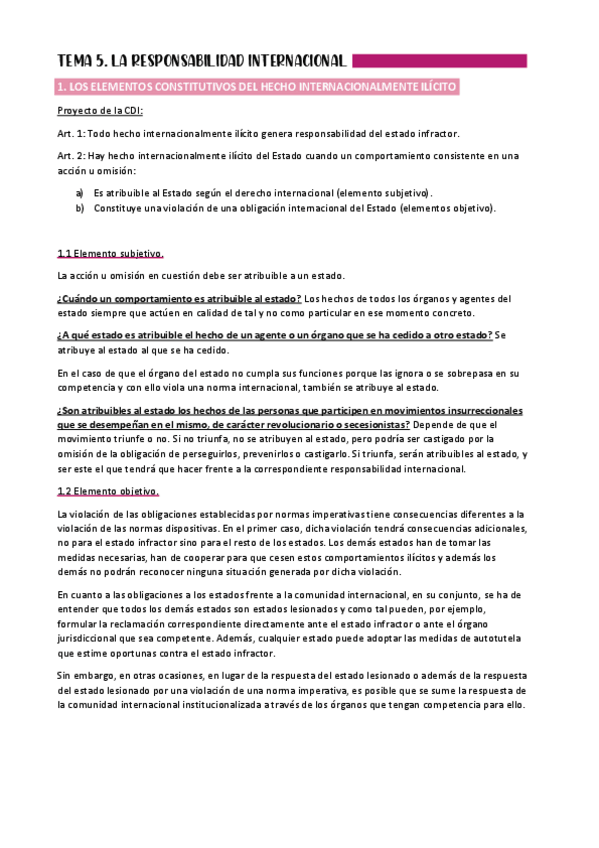 TEMA 5. LA RESPONSABILIDAD INTERNACIONAL

1. LOS ELEMENTOS CONSTITUTIVOS DEL HECHO INTERNACIONALMENTE ILÍCITO

Proyecto de la CDI:

Art. 1: Todo hecho internacionalmente ilícito genera responsabilidad del estado infractor.

Art. 2: Hay hecho internacionalmente ilícito del Estado cuando un comportamiento consistente en una acción u omisión:

a) Es atribuible al Estado según el derecho internacional (elemento subjetivo).
b) Constituye una violación de una obligación internacional del Estado (elementos objetivo).

1.1 Elemento subjetivo.

La acción u omisión en cuestión debe ser atribuible a un estado.

¿Cuándo un comportamiento es atribuible al estado? Los hechos de todos los órganos y agentes del estado siempre que actúen en calidad de tal y no como particular en ese momento concreto.

¿A qué estado es atribuible el hecho de un agente o un órgano que se ha cedido a otro estado? Se atribuye al estado al que se ha cedido.

En el caso de que el órgano del estado no cumpla sus funciones porque las ignora o se sobrepasa en su competencia y con ello viola una norma internacional, también se atribuye al estado.

¿Son atribuibles al estado los hechos de las personas que participen en movimientos insurreccionales que se desempeñan en el mismo, de carácter revolucionario o secesionistas? Depende de que el movimiento triunfe o no. Si no triunfa, no se atribuyen al estado, pero podría ser castigado por la omisión de la obligación de perseguirlos, prevenirlos o castigarlo. Si triunfa, serán atribuibles al estado, y ser este el que tendrá que hacer frente a la correspondiente responsabilidad internacional.

1.2 Elemento objetivo.

La violación de las obligaciones establecidas por normas imperativas tiene consecuencias diferentes a la violación de las normas dispositivas. En el primer caso, dicha violación tendrá consecuencias adicionales, no para el estado infractor sino para el resto de los estados. Los demás estados han de tomar las medidas necesarias, han de cooperar para que cesen estos comportamientos ilícitos y además los demás no podrán reconocer ninguna situación generada por dicha violación.

En cuanto a las obligaciones a los estados frente a la comunidad internacional, en su conjunto, se ha de entender que todos los demás estados son estados lesionados y como tal pueden, por ejemplo, formular la reclamación correspondiente directamente ante el estado infractor o ante el órgano jurisdiccional que sea competente. Además, cualquier estado puede adoptar las medidas de autotutela que estime oportunas contra el estado infractor.

Sin embargo, en otras ocasiones, en lugar de la respuesta del estado lesionado o además de la respuesta del estado lesionado por una violación de una norma imperativa, es posible que se sume la respuesta de la comunidad internacional institucionalizada a través de los órganos que tengan competencia para ello.